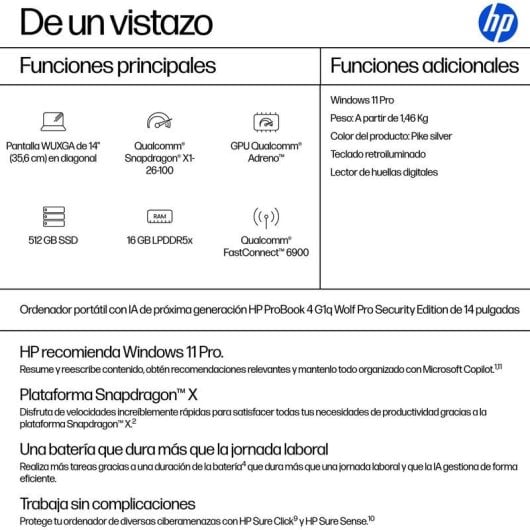 De un vistazo

hp

Funciones principales

Pantalla WUXGA de 14" (35,6 cm) en diagonal

Qualcomm® Snapdragon® X1-26-100

GPU Qualcomm® Adreno™

512 GB SSD

RAM

16 GB LPDDR5x

Qualcomm® FastConnect™ 6900

Funciones adicionales

Windows 11 Pro

Peso: A partir de 1,46 Kg

Color del producto: Pike silver

Teclado retroiluminado

Lector de huellas digitales

Ordenador portátil con IA de próxima generación HP ProBook 4 G1q Wolf Pro Security Edition de 14 pulgadas

HP recomienda Windows 11 Pro.
Resume y reescribe contenido, obtén recomendaciones relevantes y mantenlo todo organizado con Microsoft Copilot.$^{1,11}$

Plataforma Snapdragon™ X
Disfruta de velocidades increíblemente rápidas para satisfacer todas tus necesidades de productividad gracias a la plataforma Snapdragon™ X.$^{2}$

Una batería que dura más que la jornada laboral
Realiza más tareas gracias a una duración de la batería$^{4}$ que dura más que una jornada laboral y que la IA gestiona de forma eficiente.

Trabaja sin complicaciones
Protege tu ordenador de diversas ciberamenazas con HP Sure Click$^{9}$ y HP Sure Sense.$^{10}$